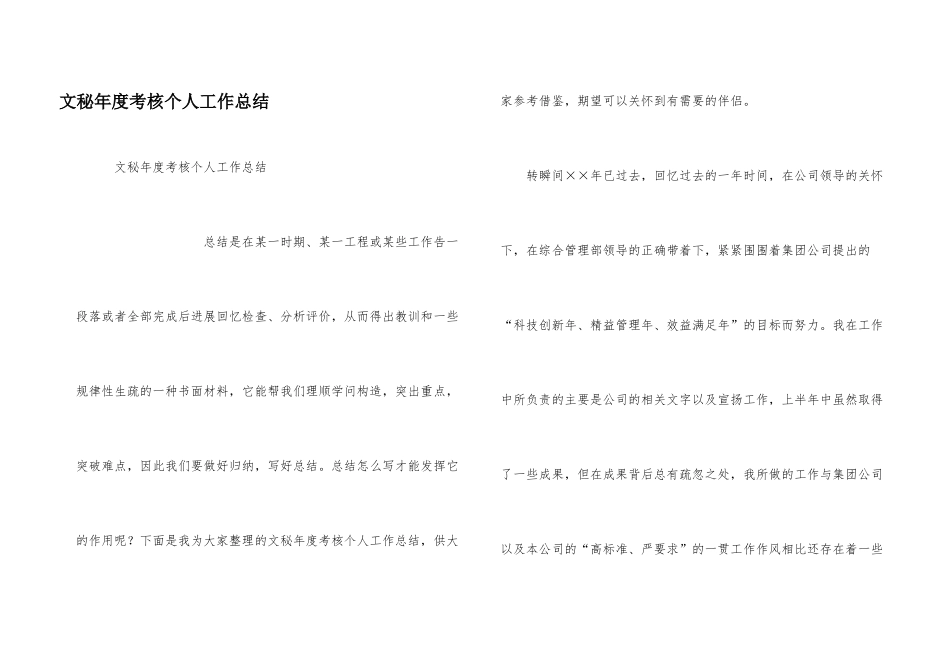 文秘年度考核个人工作总结

文秘年度考核个人工作总结

总结是在某一时期、某一工程或某些工作告一段落或者全部完成后进展回忆检查、分析评价，从而得出教训和一些规律性生疏的一种书面材料，它能帮我们理顺学问构造，突出重点，突破难点，因此我们要做好归纳，写好总结。总结怎么写才能发挥它的作用呢？下面是我为大家整理的文秘年度考核个人工作总结，供大家参考借鉴，期望可以关怀到有需要的伴侣。

转瞬间××年已过去，回忆过去的一年时间，在公司领导的关怀下，在综合管理部领导的正确带着下，紧紧围围着集团公司提出的“科技创新年、精益管理年、效益满足年”的目标而努力。我在工作中所负责的主要是公司的相关文字以及宣扬工作，上半年中虽然取得了一些成果，但在成果背后总有疏忽之处，我所做的工作与集团公司以及本公司的“高标准、严要求”的一贯工作作风相比还存在着一些